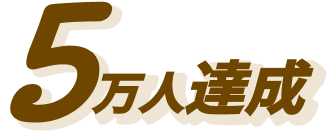 5万人達成